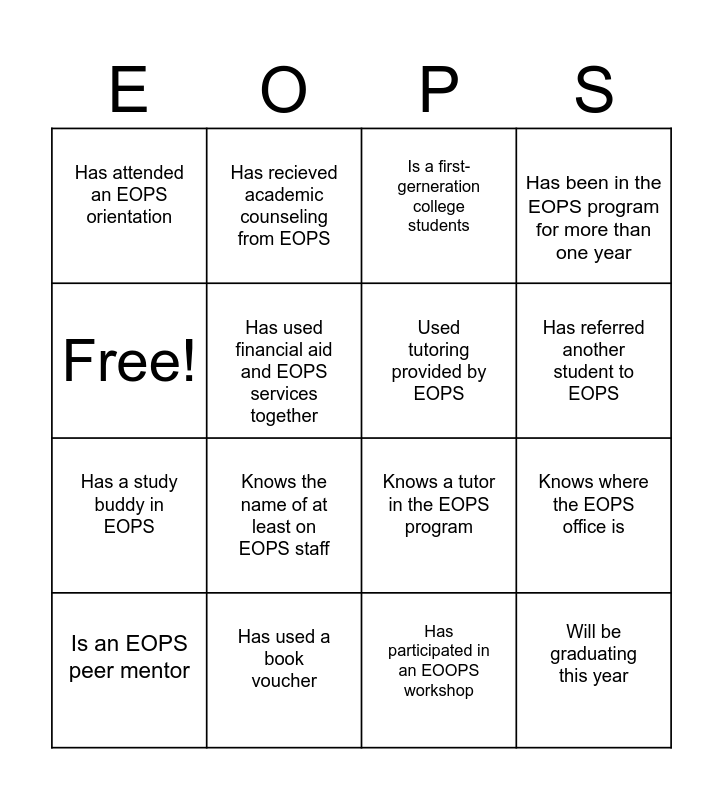 | E | O | P | S |
|---|---|---|---|
| Has attended an EOPS orientation | Has recieved academic counseling from EOPS | Is a first-gerneration college students | Has been in the EOPS program for more than one year |
| Free! | Has used financial aid and EOPS services together | Used tutoring provided by EOPS | Has referred another student to EOPS |
| Has a study buddy in EOPS | Knows the name of at least on EOPS staff | Knows a tutor in the EOPS program | Knows where the EOPS office is |
| Is an EOPS peer mentor | Has used a book voucher | Has participated in an EOOPS workshop | Will be graduating this year |